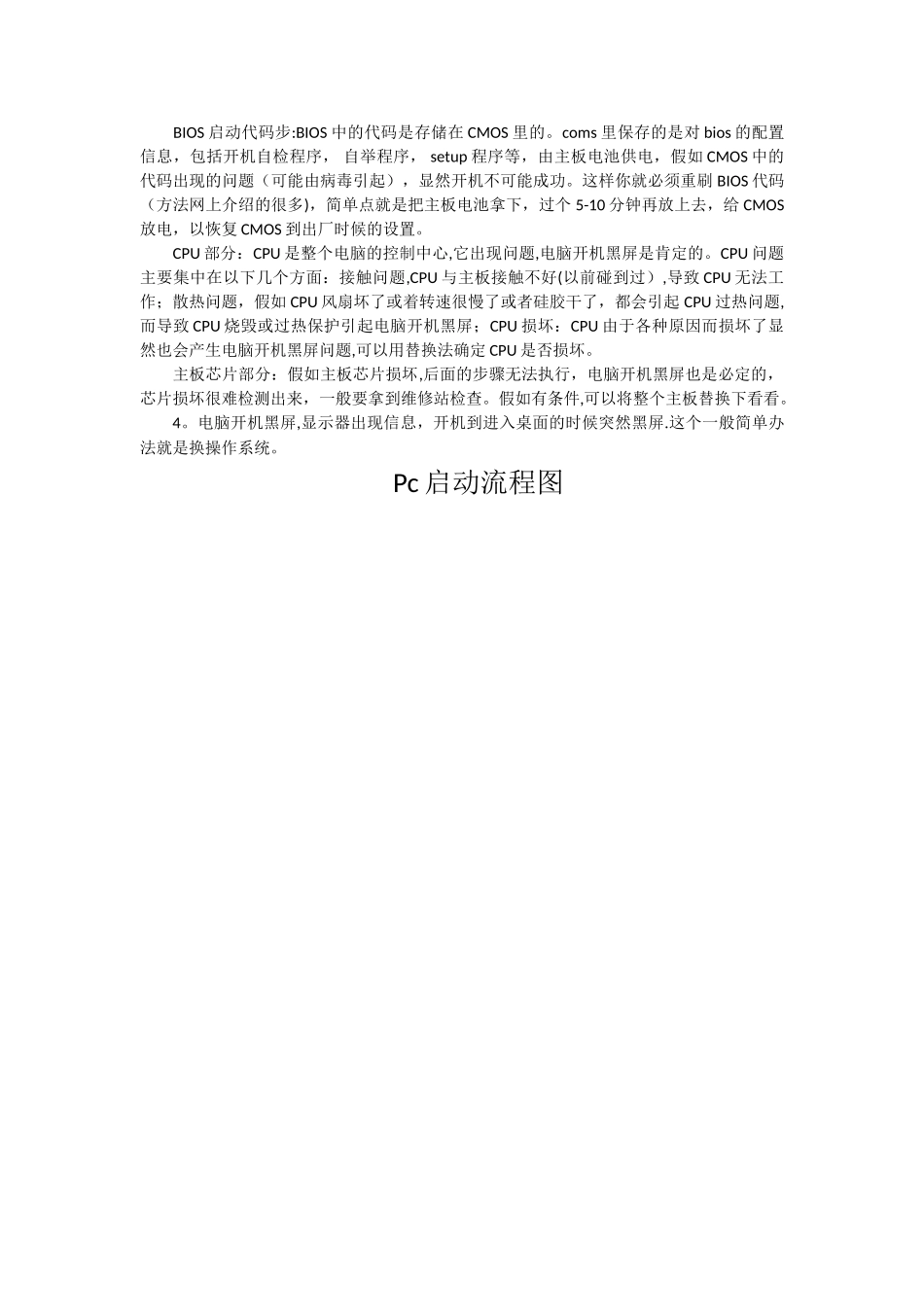 BIOS 启动代码步:BIOS 中的代码是存储在 CMOS 里的。coms 里保存的是对 bios 的配置信息，包括开机自检程序， 自举程序， setup 程序等，由主板电池供电，假如 CMOS 中的代码出现的问题（可能由病毒引起），显然开机不可能成功。这样你就必须重刷 BIOS 代码（方法网上介绍的很多），简单点就是把主板电池拿下，过个 5-10 分钟再放上去，给 CMOS 放电，以恢复 CMOS 到出厂时候的设置。

CPU 部分：CPU 是整个电脑的控制中心,它出现问题,电脑开机黑屏是肯定的。CPU 问题主要集中在以下几个方面：接触问题,CPU 与主板接触不好(以前碰到过）,导致 CPU 无法工作；散热问题，假如 CPU 风扇坏了或着转速很慢了或者硅胶干了，都会引起 CPU 过热问题,而导致 CPU 烧毁或过热保护引起电脑开机黑屏；CPU 损坏：CPU 由于各种原因而损坏了显然也会产生电脑开机黑屏问题,可以用替换法确定 CPU 是否损坏。

主板芯片部分：假如主板芯片损坏,后面的步骤无法执行，电脑开机黑屏也是必定的，芯片损坏很难检测出来，一般要拿到维修站检查。假如有条件,可以将整个主板替换下看看。

4。电脑开机黑屏,显示器出现信息，开机到进入桌面的时候突然黑屏.这个一般简单办法就是换操作系统。

Pc 启动流程图